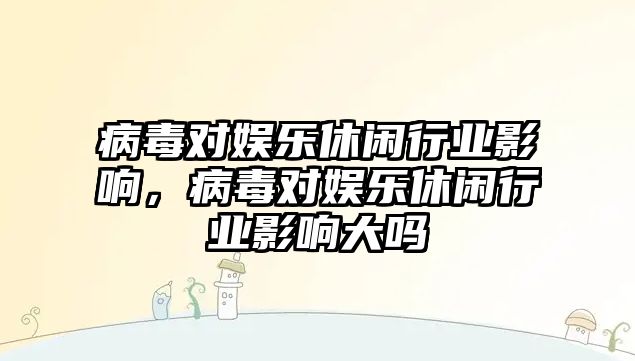 病毒对娱乐休闲行业影响，病毒对娱乐休闲行业影响大吗